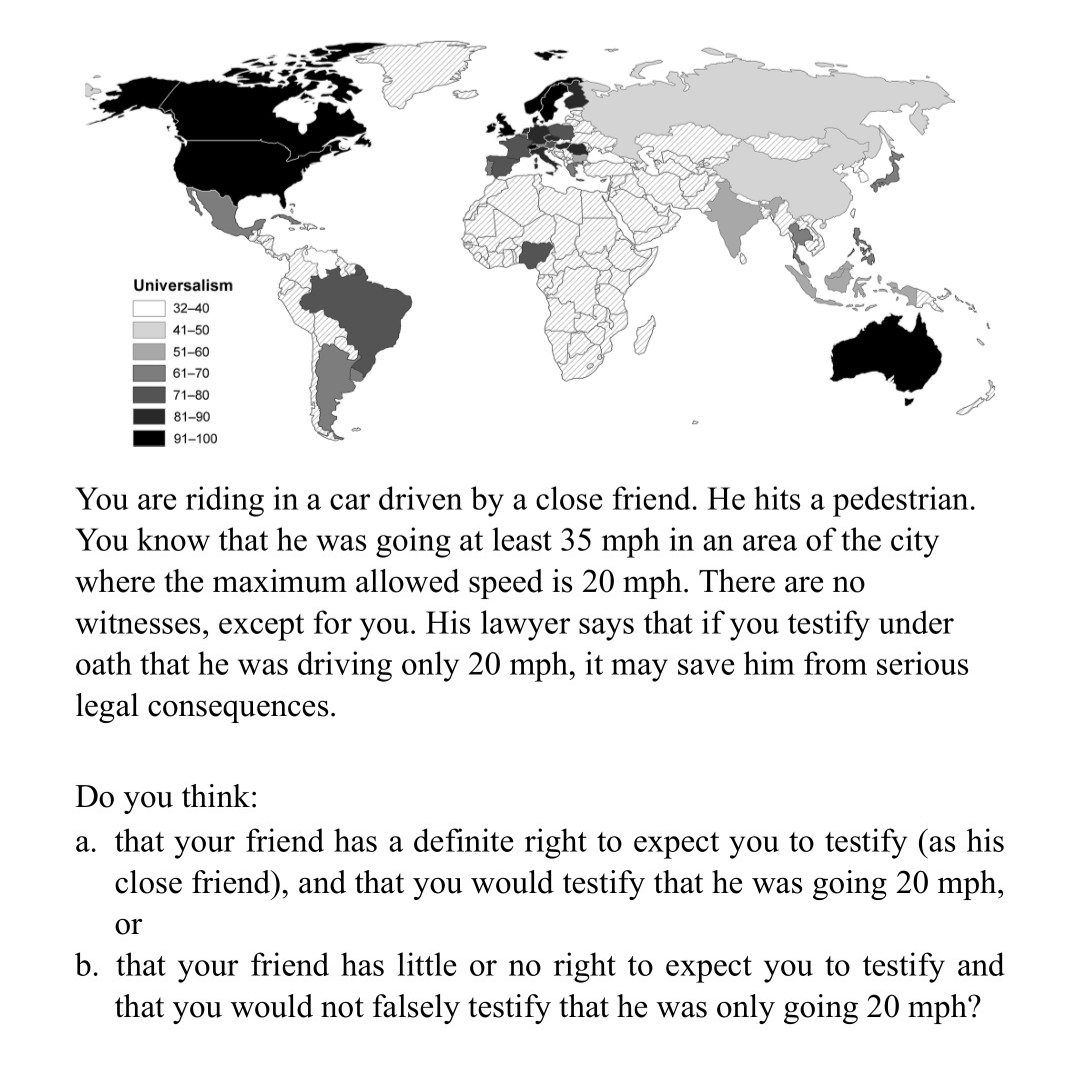 Universalism
32–40
41–50
51–60
61–70
71–80
81–90
91–100

You are riding in a car driven by a close friend. He hits a pedestrian. You know that he was going at least 35 mph in an area of the city where the maximum allowed speed is 20 mph. There are no witnesses, except for you. His lawyer says that if you testify under oath that he was driving only 20 mph, it may save him from serious legal consequences.

Do you think:
a. that your friend has a definite right to expect you to testify (as his close friend), and that you would testify that he was going 20 mph, or
b. that your friend has little or no right to expect you to testify and that you would not falsely testify that he was only going 20 mph?